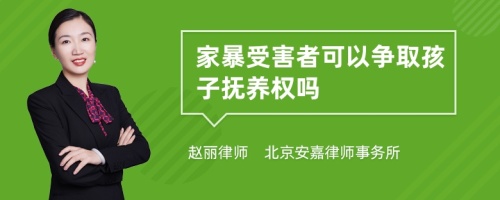 家暴受害者可以争取孩子抚养权吗

赵丽律师　北京安嘉律师事务所